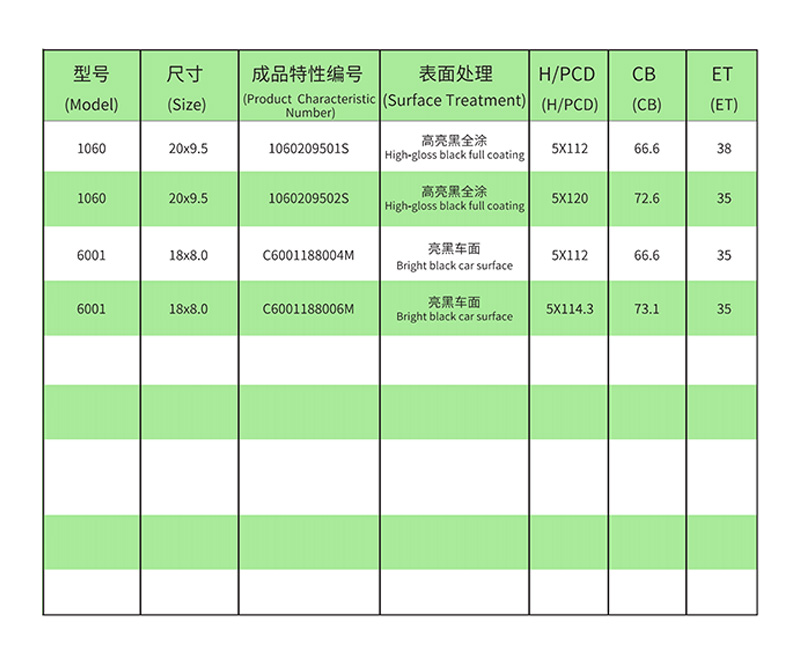 | 型号 (Model) | 尺寸 (Size) | 成品特性编号 (Product Characteristic Number) | 表面处理 (Surface Treatment) | H/PCD (H/PCD) | CB (CB) | ET (ET) |
|---|---|---|---|---|---|---|
| 1060 | 20x9.5 | 1060209501S | 高亮黑全涂 High-gloss black full coating | 5X112 | 66.6 | 38 |
| 1060 | 20x9.5 | 1060209502S | 高亮黑全涂 High-gloss black full coating | 5X120 | 72.6 | 35 |
| 6001 | 18x8.0 | C6001188004M | 亮黑车面 Bright black car surface | 5X112 | 66.6 | 35 |
| 6001 | 18x8.0 | C6001188006M | 亮黑车面 Bright black car surface | 5X114.3 | 73.1 | 35 |
| | | | | | | |
| | | | | | | |
| | | | | | | |
| | | | | | | |
| | | | | | | |